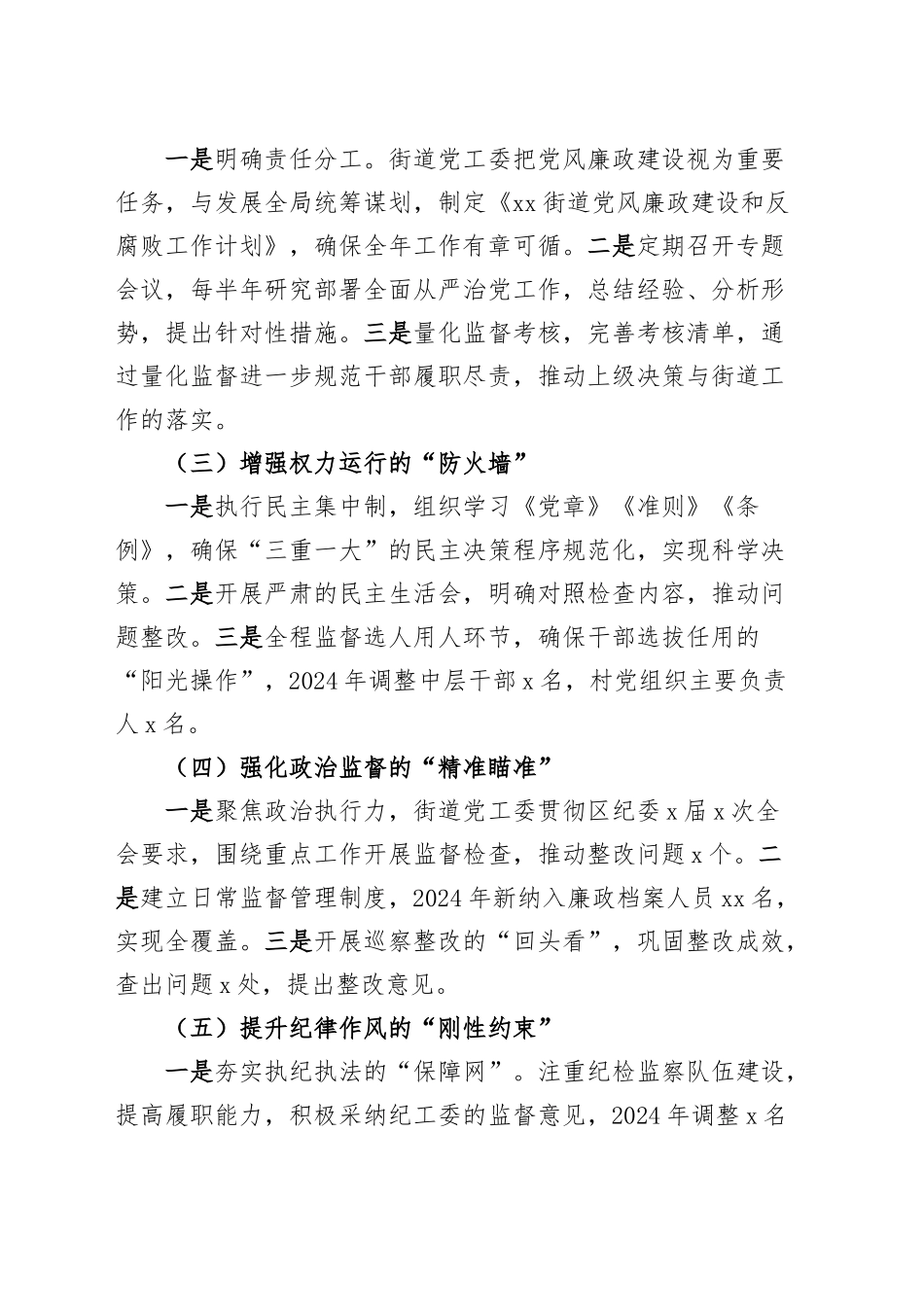 一是明确责任分工。街道党工委把党风廉政建设视为重要任务，与发展全局统筹谋划，制定《xx街道党风廉政建设和反腐败工作计划》，确保全年工作有章可循。二是定期召开专题会议，每半年研究部署全面从严治党工作，总结经验、分析形势，提出针对性措施。三是量化监督考核，完善考核清单，通过量化监督进一步规范干部履职尽责，推动上级决策与街道工作的落实。

（三）增强权力运行的“防火墙”

一是执行民主集中制，组织学习《党章》《准则》《条例》，确保“三重一大”的民主决策程序规范化，实现科学决策。二是开展严肃的民主生活会，明确对照检查内容，推动问题整改。三是全程监督选人用人环节，确保干部选拔任用的“阳光操作”，2024年调整中层干部x名，村党组织主要负责人x名。

（四）强化政治监督的“精准瞄准”

一是聚焦政治执行力，街道党工委贯彻区纪委x届x次全会要求，围绕重点工作开展监督检查，推动整改问题x个。二是建立日常监督管理制度，2024年新纳入廉政档案人员xx名，实现全覆盖。三是开展巡察整改的“回头看”，巩固整改成效，查出问题x处，提出整改意见。

（五）提升纪律作风的“刚性约束”

一是夯实执纪执法的“保障网”。注重纪检监察队伍建设，提高履职能力，积极采纳纪工委的监督意见，2024年调整x名